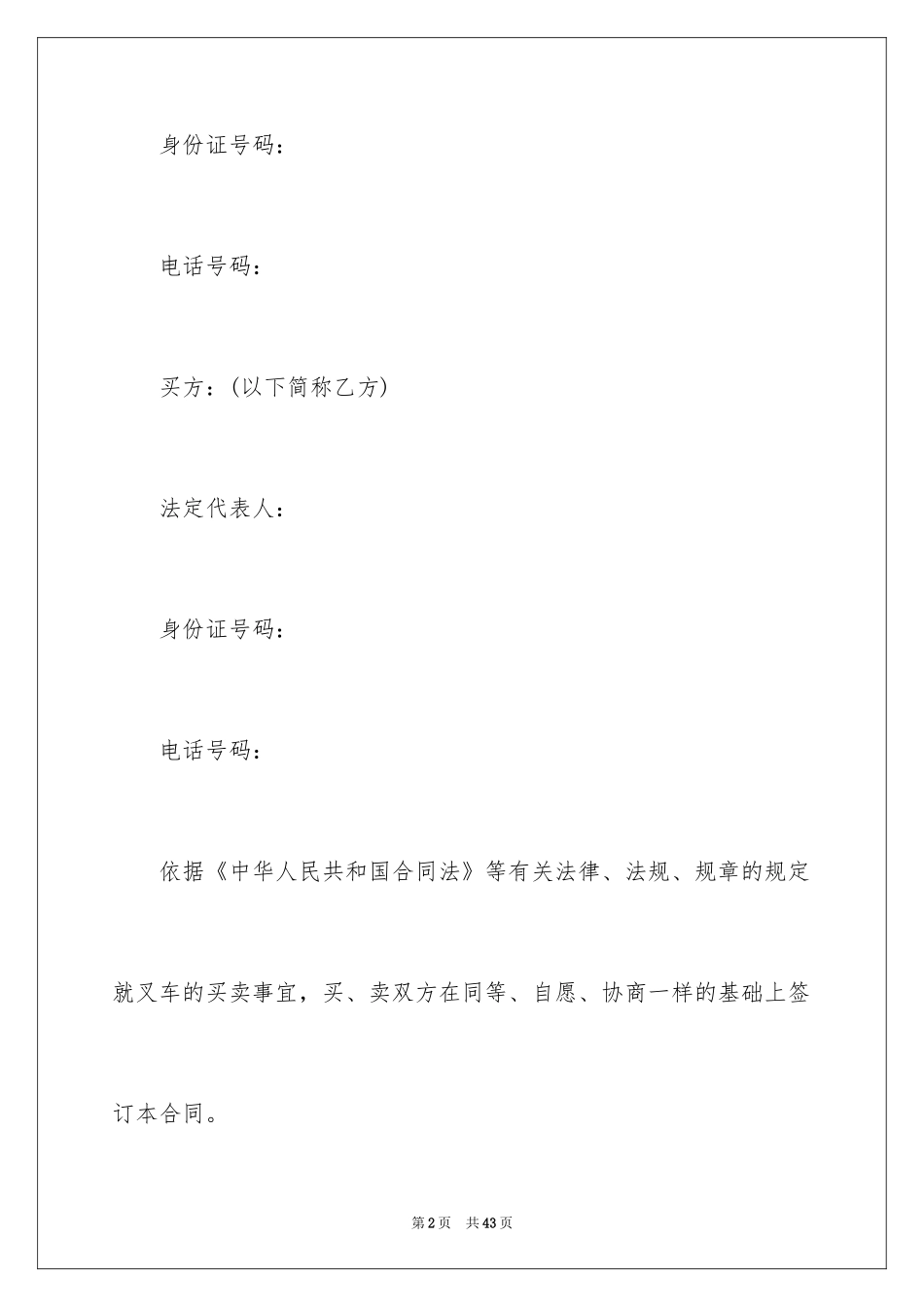 身份证号码：

电话号码：

买方：(以下简称乙方)

法定代表人：

身份证号码：

电话号码：

依据《中华人民共和国合同法》等有关法律、法规、规章的规定就叉车的买卖事宜，买、卖双方在同等、自愿、协商一样的基础上签订本合同。

第2页 共43页